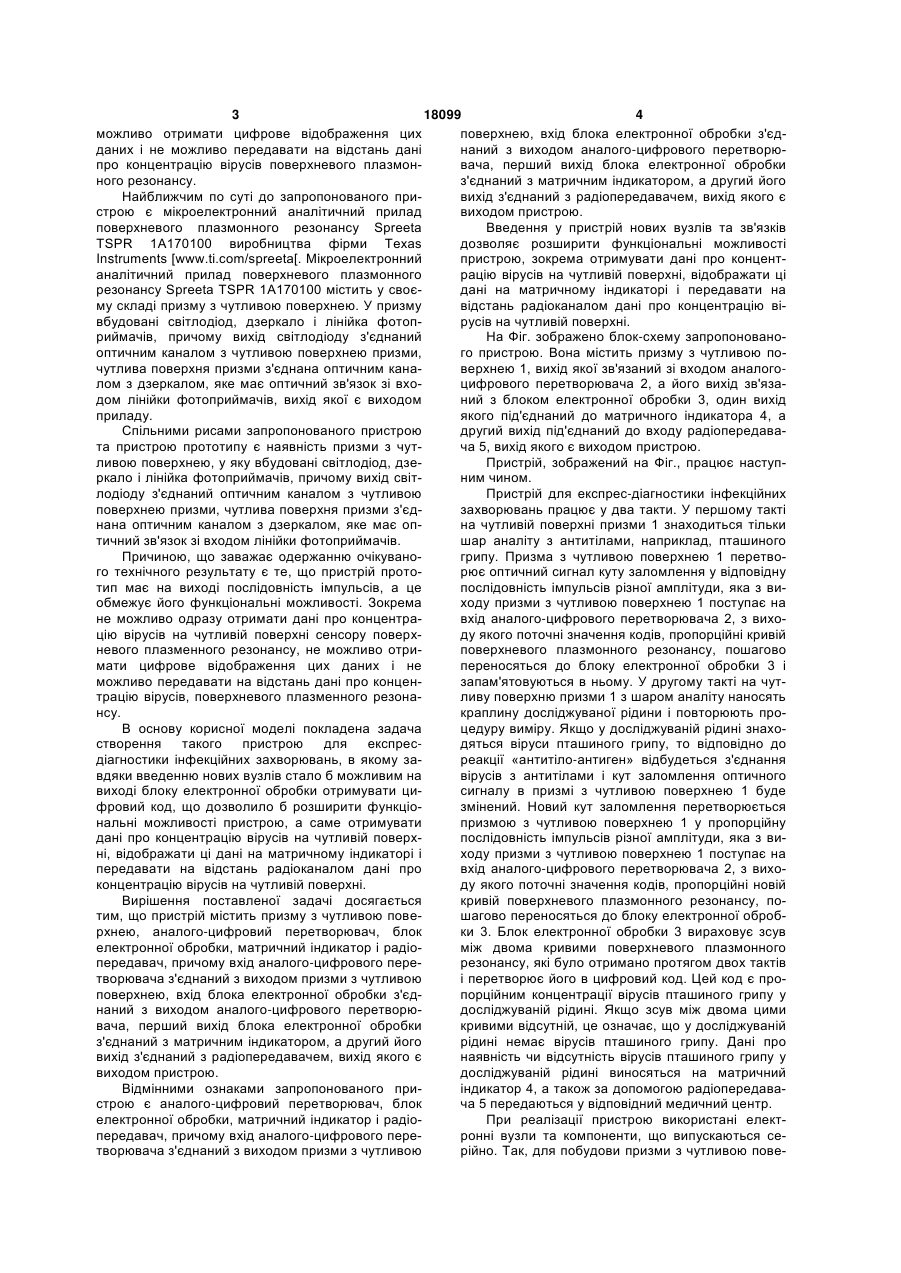 3 18099 4

можливо отримати цифрове відображення цих даних і не можливо передавати на відстань дані про концентрацію вірусів поверхневого плазмонного резонансу.

Найближчим по суті до запропонованого пристрою є мікроелектронний аналітичний прилад поверхневого плазмонного резонансу Spreeta TSPR 1A170100 виробництва фірми Texas Instruments [www.ti.com/spreeta[. Мікроелектронний аналітичний прилад поверхневого плазмонного резонансу Spreeta TSPR 1A170100 містить у своєму складі призму з чутливою поверхнею. У призму вбудовані світлодіод, дзеркало і лінійка фотоприймачів, причому вихід світлодіоду з'єднаний оптичним каналом з чутливою поверхнею призми, чутлива поверхня призми з'єднана оптичним каналом з дзеркалом, яке має оптичний зв'язок зі входом лінійки фотоприймачів, вихід якої є виходом приладу.

Спільними рисами запропонованого пристрою та пристрою прототипу є наявність призми з чутливою поверхнею, у яку вбудовані світлодіод, дзеркало і лінійка фотоприймачів, причому вихід світлодіоду з'єднаний оптичним каналом з чутливою поверхнею призми, чутлива поверхня призми з'єднана оптичним каналом з дзеркалом, яке має оптичний зв'язок зі входом лінійки фотоприймачів.

Причиною, що заважає одержанню очікуваного технічного результату є те, що пристрій прототип має на виході послідовність імпульсів, а це обмежує його функціональні можливості. Зокрема не можливо одразу отримати дані про концентрацію вірусів на чутливій поверхні сенсору поверхневого плазменного резонансу, не можливо отримати цифрове відображення цих даних і не можливо передавати на відстань дані про концентрацію вірусів, поверхневого плазменного резонансу.

В основу корисної моделі покладена задача створення такого пристрою для експрес-діагностики інфекційних захворювань, в якому завдяки введенню нових вузлів стало б можливим на виході блоку електронної обробки отримувати цифровий код, що дозволило б розширити функціональні можливості пристрою, а саме отримувати дані про концентрацію вірусів на чутливій поверхні, відображати ці дані на матричному індикаторі і передавати на відстань радіоканалом дані про концентрацію вірусів на чутливій поверхні.

Вирішення поставленої задачі досягається тим, що пристрій містить призму з чутливою поверхнею, аналого-цифровий перетворювач, блок електронної обробки, матричний індикатор і радіопередавач, причому вхід аналого-цифрового перетворювача з'єднаний з виходом призми з чутливою поверхнею, вхід блока електронної обробки з'єднаний з виходом аналого-цифрового перетворювача, перший вихід блока електронної обробки з'єднаний з матричним індикатором, а другий його вихід з'єднаний з радіопередавачем, вихід якого є виходом пристрою.

Відмінними ознаками запропонованого пристрою є аналого-цифровий перетворювач, блок електронної обробки, матричний індикатор і радіопередавач, причому вхід аналого-цифрового перетворювача з'єднаний з виходом призми з чутливою поверхнею, вхід блока електронної обробки з'єднаний з виходом аналого-цифрового перетворювача, перший вихід блока електронної обробки з'єднаний з матричним індикатором, а другий його вихід з'єднаний з радіопередавачем, вихід якого є виходом пристрою.

Введення у пристрій нових вузлів та зв'язків дозволяє розширити функціональні можливості пристрою, зокрема отримувати дані про концентрацію вірусів на чутливій поверхні, відображати ці дані на матричному індикаторі і передавати на відстань радіоканалом дані про концентрацію вірусів на чутливій поверхні.

На Фіг. зображено блок-схему запропонованого пристрою. Вона містить призму з чутливою поверхнею 1, вихід якої зв'язаний зі входом аналого-цифрового перетворювача 2, а його вихід зв'язаний з блоком електронної обробки 3, один вихід якого під'єднаний до матричного індикатора 4, а другий вихід під'єднаний до входу радіопередавача 5, вихід якого є виходом пристрою.

Пристрій, зображений на Фіг., працює наступним чином.

Пристрій для експрес-діагностики інфекційних захворювань працює у два такти. У першому такті на чутливій поверхні призми 1 знаходиться тільки шар аналіту з антитілами, наприклад, пташиного грипу. Призма з чутливою поверхнею 1 перетворює оптичний сигнал куту заломлення у відповідну послідовність імпульсів різної амплітуди, яка з виходу призми з чутливою поверхнею 1 поступає на вхід аналого-цифрового перетворювача 2, з виходу якого поточні значення кодів, пропорційні кривій поверхневого плазмонного резонансу, пошагово переносяться до блоку електронної обробки 3 і запам'ятовуються в ньому. У другому такті на чутливу поверхню призми 1 з шаром аналіту наносять краплину досліджуваної рідини і повторюють процедуру виміру. Якщо у досліджуваній рідині знаходяться віруси пташиного грипу, то відповідно до реакції «антитіло-антиген» відбудеться з'єднання вірусів з антитілами і кут заломлення оптичного сигналу в призмі з чутливою поверхнею 1 буде змінений. Новий кут заломлення перетворюється призмою з чутливою поверхнею 1 у пропорційну послідовність імпульсів різної амплітуди, яка з виходу призми з чутливою поверхнею 1 поступає на вхід аналого-цифрового перетворювача 2, з виходу якого поточні значення кодів, пропорційні новій кривій поверхневого плазмонного резонансу, пошагово переносяться до блоку електронної обробки 3. Блок електронної обробки 3 вираховує зсув між двома кривими поверхневого плазмонного резонансу, які було отримано протягом двох тактів і перетворює його в цифровий код. Цей код є пропорційним концентрації вірусів пташиного грипу у досліджуваній рідині. Якщо зсув між двома цими кривими відсутній, це означає, що у досліджуваній рідині немає вірусів пташиного грипу. Дані про наявність чи відсутність вірусів пташиного грипу у досліджуваній рідині виносяться на матричний індикатор 4, а також за допомогою радіопередавача 5 передаються у відповідний медичний центр.

При реалізації пристрою використані електронні вузли та компоненти, що випускаються серійно. Так, для побудови призми з чутливою пове-